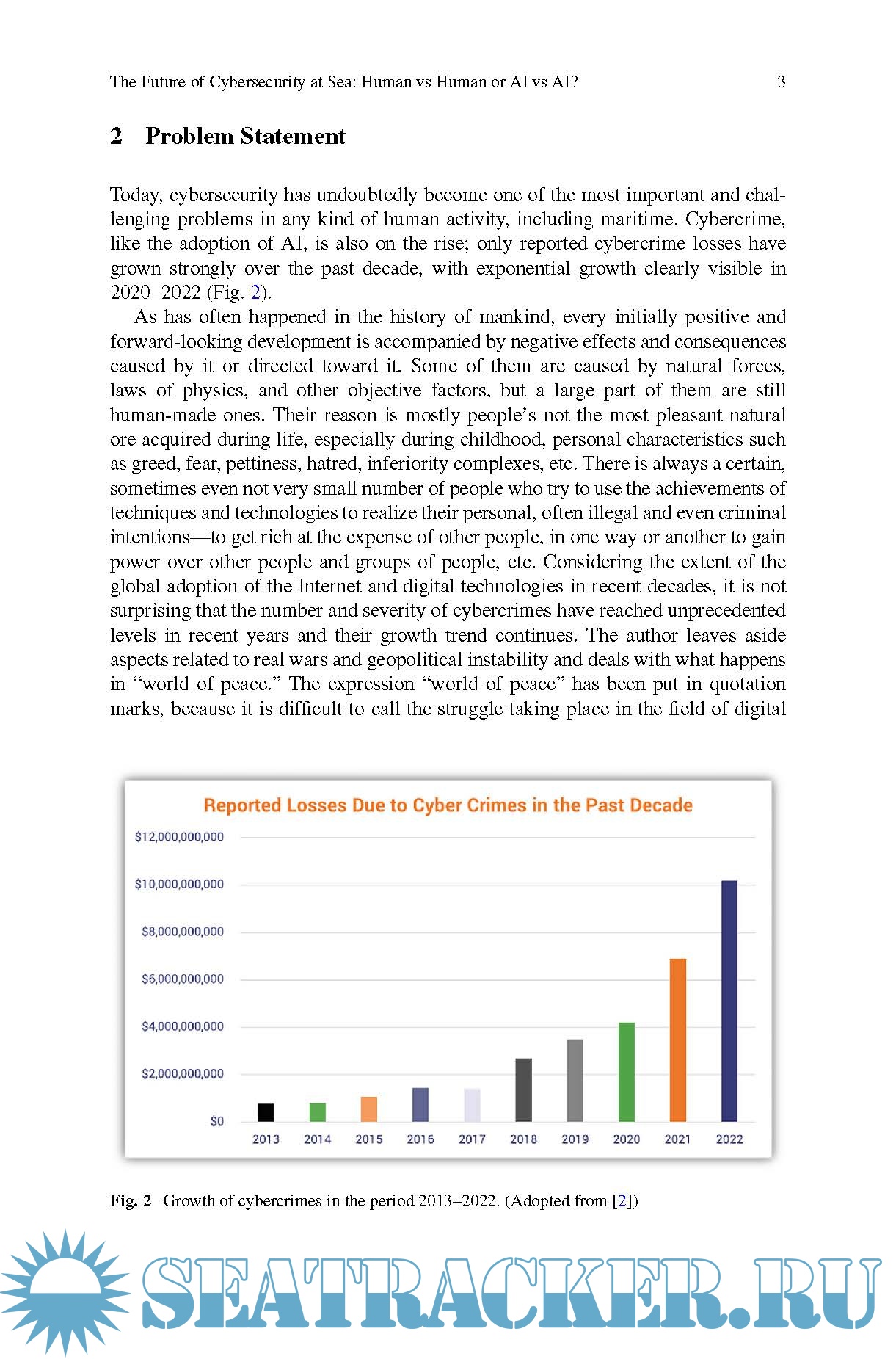 The Future of Cybersecurity at Sea: Human vs Human or AI vs AI? 3

2 Problem Statement

Today, cybersecurity has undoubtedly become one of the most important and challenging problems in any kind of human activity, including maritime. Cybercrime, like the adoption of AI, is also on the rise; only reported cybercrime losses have grown strongly over the past decade, with exponential growth clearly visible in 2020–2022 (Fig. 2).

As has often happened in the history of mankind, every initially positive and forward-looking development is accompanied by negative effects and consequences caused by it or directed toward it. Some of them are caused by natural forces, laws of physics, and other objective factors, but a large part of them are still human-made ones. Their reason is mostly people's not the most pleasant natural ore acquired during life, especially during childhood, personal characteristics such as greed, fear, pettiness, hatred, inferiority complexes, etc. There is always a certain, sometimes even not very small number of people who try to use the achievements of techniques and technologies to realize their personal, often illegal and even criminal intentions—to get rich at the expense of other people, in one way or another to gain power over other people and groups of people, etc. Considering the extent of the global adoption of the Internet and digital technologies in recent decades, it is not surprising that the number and severity of cybercrimes have reached unprecedented levels in recent years and their growth trend continues. The author leaves aside aspects related to real wars and geopolitical instability and deals with what happens in "world of peace." The expression "world of peace" has been put in quotation marks, because it is difficult to call the struggle taking place in the field of digital

Reported Losses Due to Cyber Crimes in the Past Decade

$12,000,000,000
$10,000,000,000
$8,000,000,000
$6,000,000,000
$4,000,000,000
$2,000,000,000
$0

2013 2014 2015 2016 2017 2018 2019 2020 2021 2022

Fig. 2 Growth of cybercrimes in the period 2013–2022. (Adopted from [2])

SEATRACKER.RU